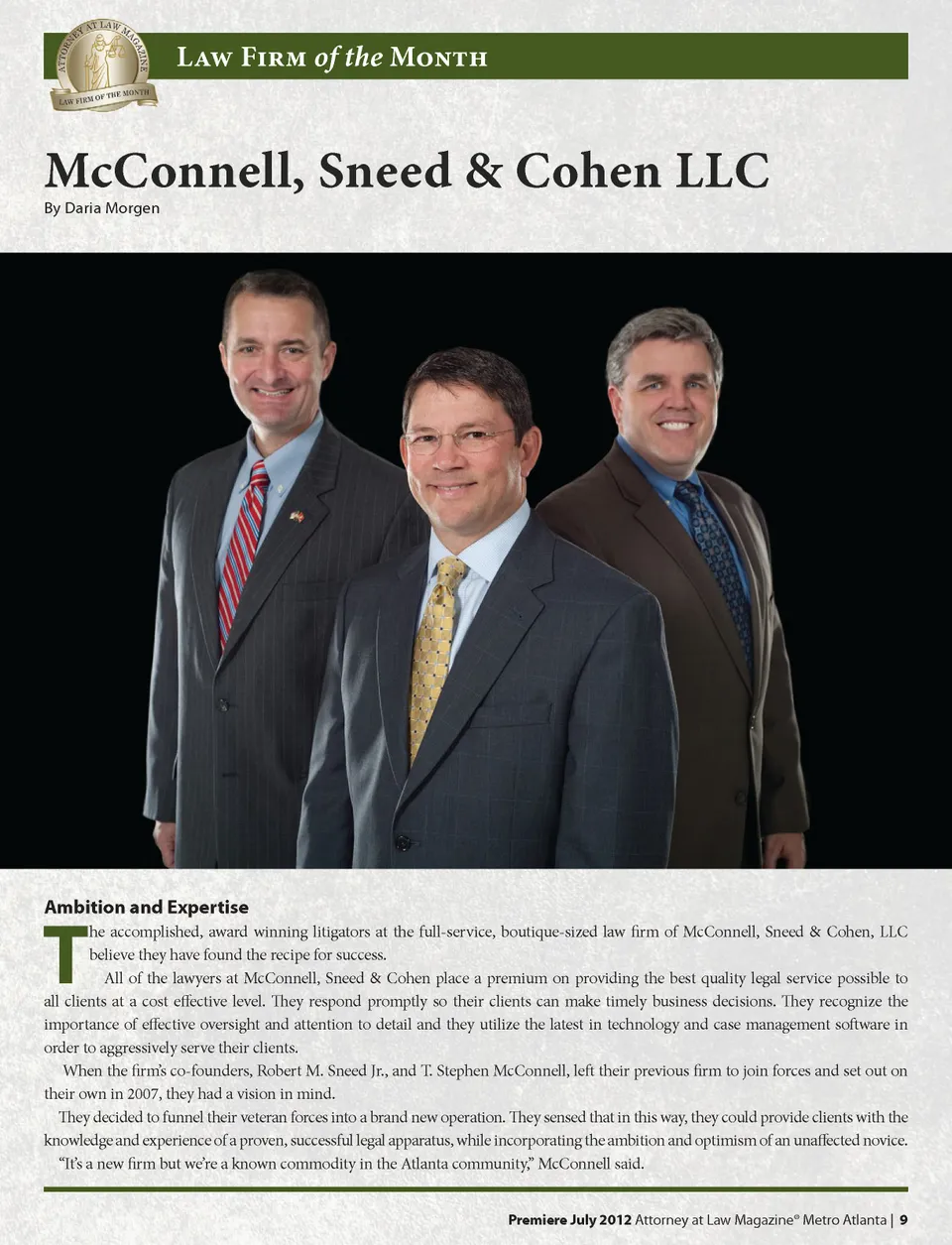 ATTORNEY AT LAW MAGAZINE
LAW FIRM OF THE MONTH

Law Firm of the Month

McConnell, Sneed & Cohen LLC

By Daria Morgen

Ambition and Expertise

The accomplished, award winning litigators at the full-service, boutique-sized law firm of McConnell, Sneed & Cohen, LLC believe they have found the recipe for success.

All of the lawyers at McConnell, Sneed & Cohen place a premium on providing the best quality legal service possible to all clients at a cost effective level. They respond promptly so their clients can make timely business decisions. They recognize the importance of effective oversight and attention to detail and they utilize the latest in technology and case management software in order to aggressively serve their clients.

When the firm's co-founders, Robert M. Sneed Jr., and T. Stephen McConnell, left their previous firm to join forces and set out on their own in 2007, they had a vision in mind.

They decided to funnel their veteran forces into a brand new operation. They sensed that in this way, they could provide clients with the knowledge and experience of a proven, successful legal apparatus, while incorporating the ambition and optimism of an unaffected novice.

"It's a new firm but we're a known commodity in the Atlanta community," McConnell said.

Premiere July 2012 Attorney at Law Magazine® Metro Atlanta | 9